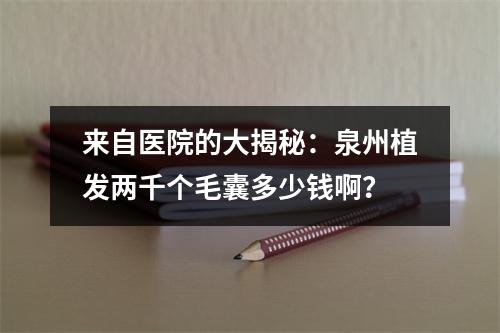 来自医院的大揭秘：泉州植发两千个毛囊多少钱啊?